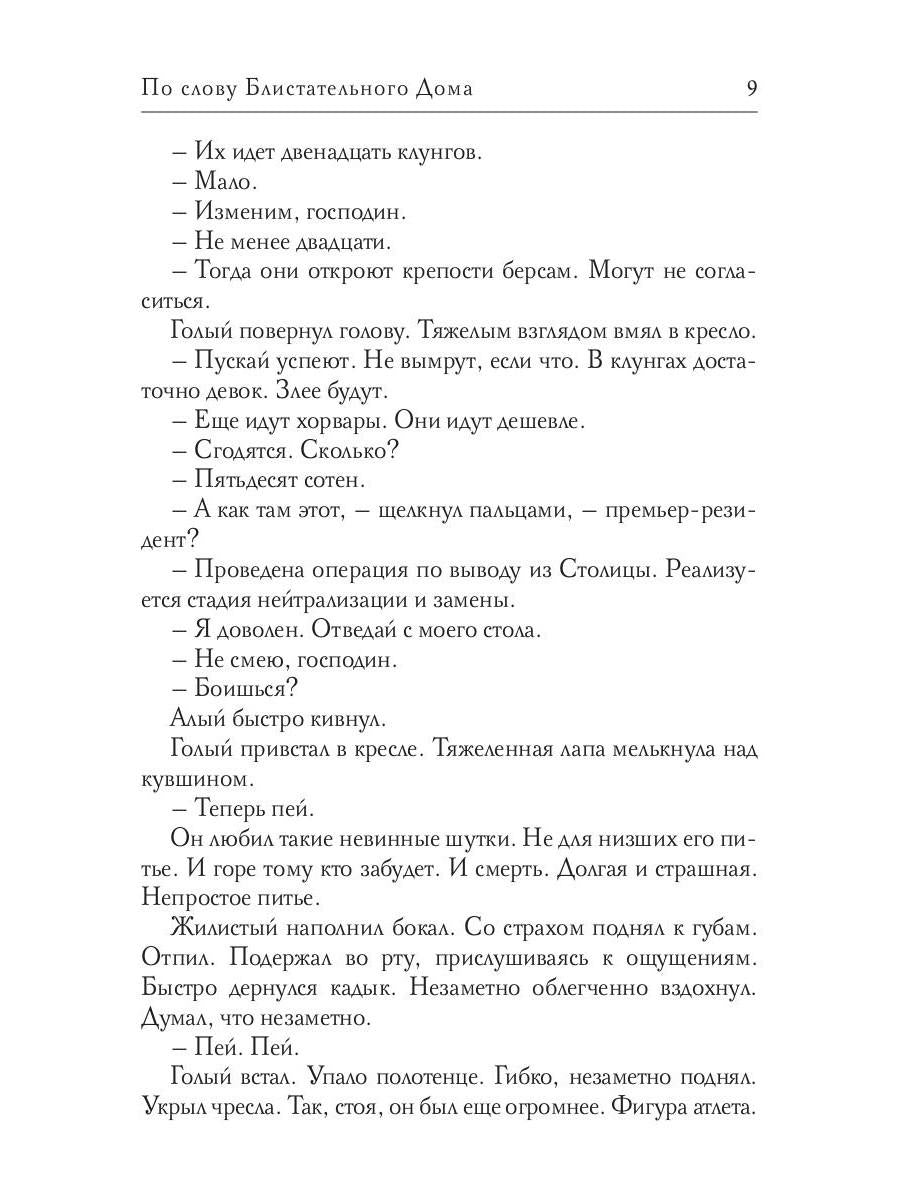 По слову Блистательного Дома 9

– Их идет двенадцать клунгов.
– Мало.
– Изменим, господин.
– Не менее двадцати.
– Тогда они откроют крепости берсам. Могут не согласиться.
Голый повернул голову. Тяжелым взглядом вмял в кресло.
– Пускай успеют. Не вымрут, если что. В клунгах достаточно девок. Злее будут.
– Еще идут хорвары. Они идут дешевле.
– Сгодятся. Сколько?
– Пятьдесят сотен.
– А как там этот, – щелкнул пальцами, – премьер-резидент?
– Проведена операция по выводу из Столицы. Реализуется стадия нейтрализации и замены.
– Я доволен. Отведай с моего стола.
– Не смею, господин.
– Боишься?
Алый быстро кивнул.
Голый привстал в кресле. Тяжеленная лапа мелькнула над кувшином.
– Теперь пей.
Он любил такие невинные шутки. Не для низших его питье. И горе тому кто забудет. И смерть. Долгая и страшная. Непростое питье.
Жилистый наполнил бокал. Со страхом поднял к губам. Отпил. Подержал во рту, прислушиваясь к ощущениям. Быстро дернулся кадык. Незаметно облегченно вздохнул. Думал, что незаметно.
– Пей. Пей.
Голый встал. Упало полотенце. Гибко, незаметно поднял. Укрыл чресла. Так, стоя, он был еще огромнее. Фигура атлета.